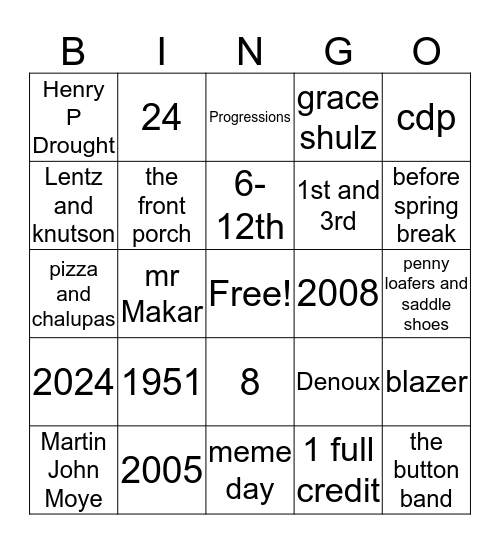 | B | I | N | G | O |
|---|---|---|---|---|
| Henry P Drought | 24 | Progressions | grace shulz | cdp |
| Lentz and knutson | the front porch | 6-12th | 1st and 3rd | before spring break |
| pizza and chalupas | mr Makar | Free! | 2008 | penny loafers and saddle shoes |
| 2024 | 1951 | 8 | Denoux | blazer |
| Martin John Moye | 2005 | meme day | 1 full credit | the button band |